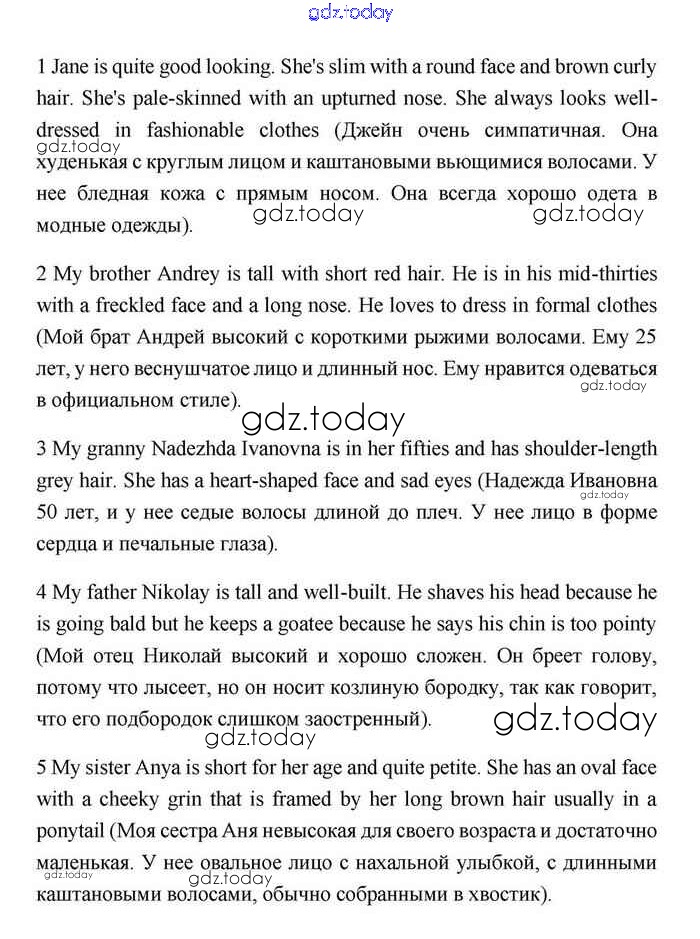 gdz.today

1 Jane is quite good looking. She's slim with a round face and brown curly hair. She's pale-skinned with an upturned nose. She always looks well-dressed in fashionable clothes (Джейн очень симпатичная. Она худенькая с круглым лицом и каштановыми вьющимися волосами. У нее бледная кожа с прямым носом. Она всегда хорошо одета в модные одежды).

gdz.today

gdz.today

gdz.today

2 My brother Andrey is tall with short red hair. He is in his mid-thirties with a freckled face and a long nose. He loves to dress in formal clothes (Мой брат Андрей высокий с короткими рыжими волосами. Ему 25 лет, у него веснушчатое лицо и длинный нос. Ему нравится одеваться в официальном стиле).

gdz.today

gdz.today

3 My granny Nadezhda Ivanovna is in her fifties and has shoulder-length grey hair. She has a heart-shaped face and sad eyes (Надежда Ивановна 50 лет, и у нее седые волосы длиной до плеч. У нее лицо в форме сердца и печальные глаза).

gdz.today

4 My father Nikolay is tall and well-built. He shaves his head because he is going bald but he keeps a goatee because he says his chin is too pointy (Мой отец Николай высокий и хорошо сложен. Он бреет голову, потому что лысеет, но он носит козлиную бородку, так как говорит, что его подбородок слишком заостренный).

gdz.today

gdz.today

5 My sister Anya is short for her age and quite petite. She has an oval face with a cheeky grin that is framed by her long brown hair usually in a ponytail (Моя сестра Аня невысокая для своего возраста и достаточно маленькая. У нее овальное лицо с нахальной улыбкой, с длинными каштановыми волосами, обычно собранными в хвостик).

gdz.today

gdz.today